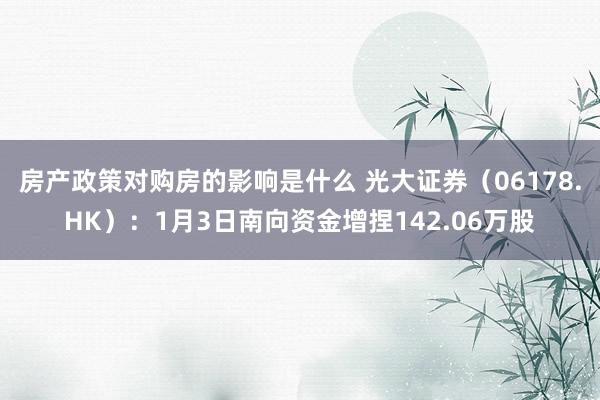 房产政策对购房的影响是什么 光大证券（06178.HK）：1月3日南向资金增捏142.06万股